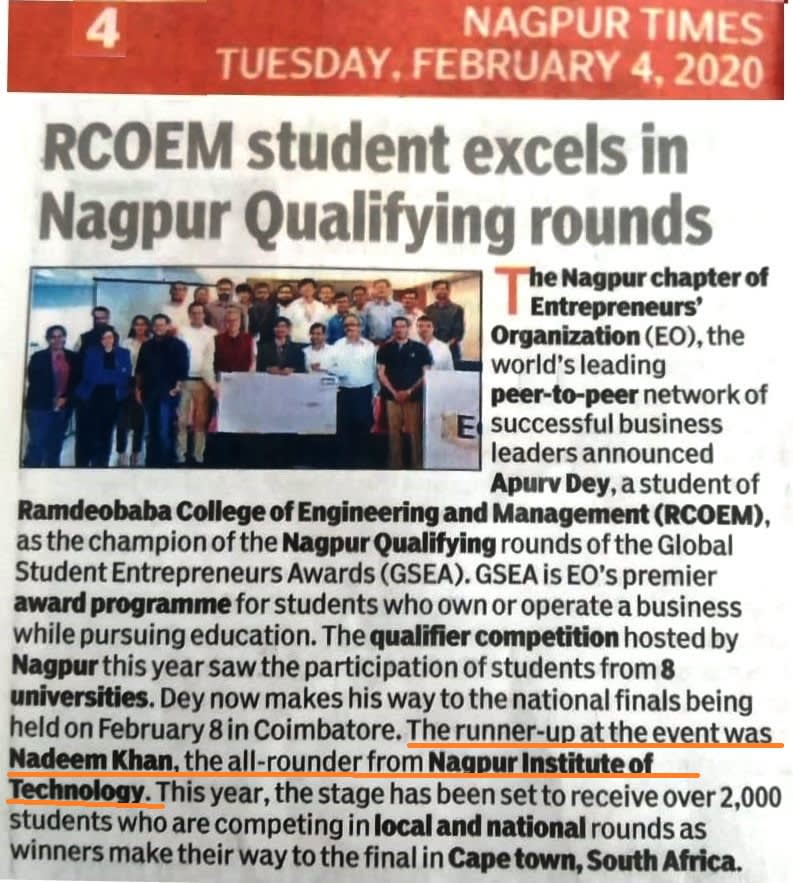 4

NAGPUR TIMES
TUESDAY, FEBRUARY 4, 2020

RCOEM student excels in Nagpur Qualifying rounds

E

The Nagpur chapter of Entrepreneurs' Organization (EO), the world's leading peer-to-peer network of successful business leaders announced Apurv Dey, a student of Ramdeobaba College of Engineering and Management (RCOEM), as the champion of the Nagpur Qualifying rounds of the Global Student Entrepreneurs Awards (GSEA). GSEA is EO's premier award programme for students who own or operate a business while pursuing education. The qualifier competition hosted by Nagpur this year saw the participation of students from 8 universities. Dey now makes his way to the national finals being held on February 8 in Coimbatore. The runner-up at the event was Nadeem Khan, the all-rounder from Nagpur Institute of Technology. This year, the stage has been set to receive over 2,000 students who are competing in local and national rounds as winners make their way to the final in Cape town, South Africa.